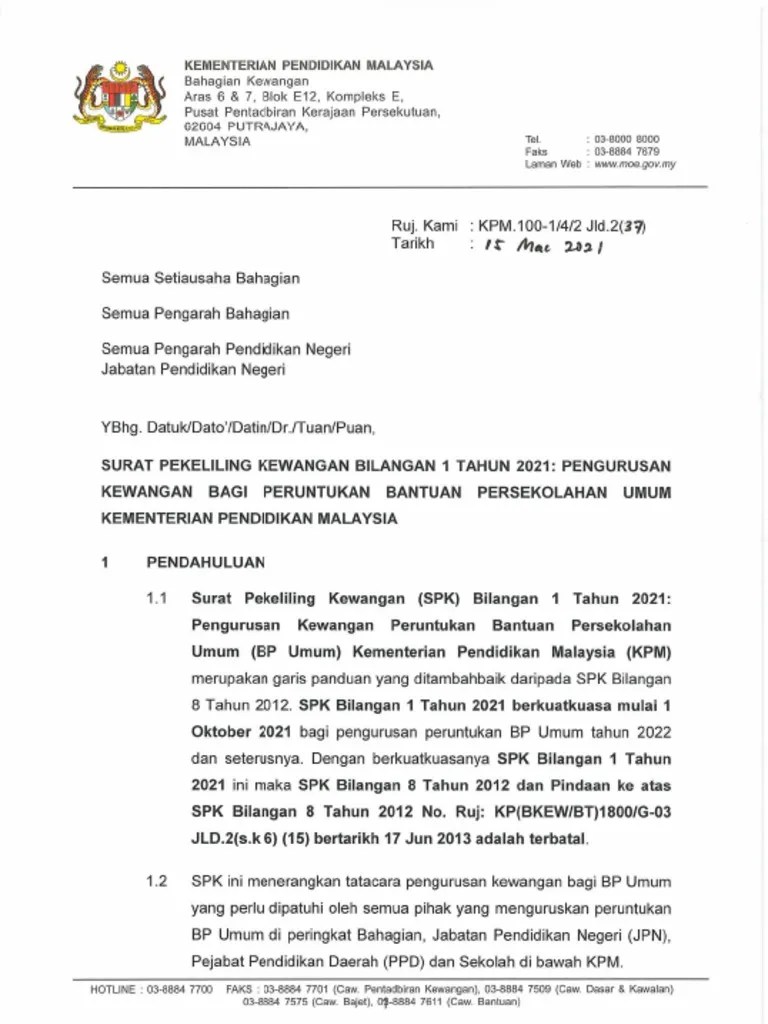 KEMENTERIAN PENDIDIKAN MALAYSIA
Bahagian Kewangan
Aras 6 & 7, Blok E12, Kompleks E,
Pusat Pentadbiran Kerajaan Persekutuan,
62004 PUTRAJAYA,
MALAYSIA

Tel. : 03-8000 8000
Faks : 03-8884 7679
Laman Web : www.moe.gov.my

Ruj. Kami : KPM.100-1/4/2 Jld.2(37)
Tarikh : 15 Mac 2021

Semua Setiausaha Bahagian

Semua Pengarah Bahagian

Semua Pengarah Pendidikan Negeri
Jabatan Pendidikan Negeri

YBhg. Datuk/Dato'/Datin/Dr./Tuan/Puan,

SURAT PEKELILING KEWANGAN BILANGAN 1 TAHUN 2021: PENGURUSAN KEWANGAN BAGI PERUNTUKAN BANTUAN PERSEKOLAHAN UMUM KEMENTERIAN PENDIDIKAN MALAYSIA

1 PENDAHULUAN

1.1 Surat Pekeliling Kewangan (SPK) Bilangan 1 Tahun 2021: Pengurusan Kewangan Peruntukan Bantuan Persekolahan Umum (BP Umum) Kementerian Pendidikan Malaysia (KPM) merupakan garis panduan yang ditambahbaik daripada SPK Bilangan 8 Tahun 2012. SPK Bilangan 1 Tahun 2021 berkuatkuasa mulai 1 Oktober 2021 bagi pengurusan peruntukan BP Umum tahun 2022 dan seterusnya. Dengan berkuatkuasanya SPK Bilangan 1 Tahun 2021 ini maka SPK Bilangan 8 Tahun 2012 dan Pindaan ke atas SPK Bilangan 8 Tahun 2012 No. Ruj: KP(BKEW/BT)1800/G-03 JLD.2(s.k 6) (15) bertarikh 17 Jun 2013 adalah terbatal.

1.2 SPK ini menerangkan tatacara pengurusan kewangan bagi BP Umum yang perlu dipatuhi oleh semua pihak yang menguruskan peruntukan BP Umum di peringkat Bahagian, Jabatan Pendidikan Negeri (JPN), Pejabat Pendidikan Daerah (PPD) dan Sekolah di bawah KPM.

HOTLINE : 03-8884 7700 FAKS : 03-8884 7701 (Caw. Pentadbiran Kewangan), 03-8884 7509 (Caw. Dasar & Kawalan) 03-8884 7575 (Caw. Bajet), 03-8884 7611 (Caw. Bantuan)